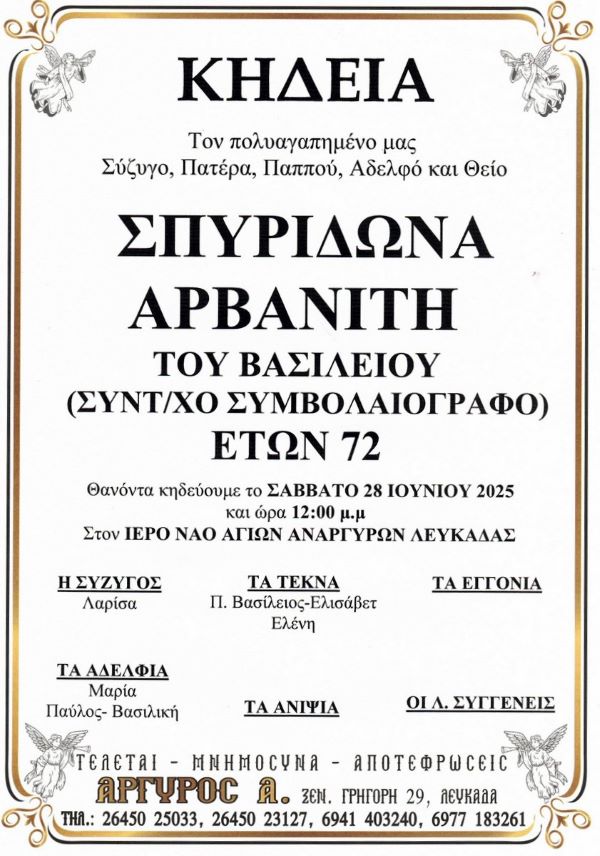 ΚΗΔΕΙΑ

Τον πολυαγαπημένο μας
Σύζυγο, Πατέρα, Παππού, Αδελφό και Θείο

ΣΠΥΡΙΔΩΝΑ
ΑΡΒΑΝΙΤΗ
ΤΟΥ ΒΑΣΙΛΕΙΟΥ
(ΣΥΝΤ/ΧΟ ΣΥΜΒΟΛΑΙΟΓΡΑΦΟ)
ΕΤΩΝ 72

Θανόντα κηδεύουμε το ΣΑΒΒΑΤΟ 28 ΙΟΥΝΙΟΥ 2025
και ώρα 12:00 μ.μ
Στον ΙΕΡΟ ΝΑΟ ΑΓΙΩΝ ΑΝΑΡΓΥΡΩΝ ΛΕΥΚΑΔΑΣ

Η ΣΥΖΥΓΟΣ
Λαρίσα

ΤΑ ΤΕΚΝΑ
Π. Βασίλειος-Ελισάβετ
Ελένη

ΤΑ ΕΓΓΟΝΙΑ

ΤΑ ΑΔΕΛΦΙΑ
Μαρία
Παύλος- Βασιλική

ΤΑ ΑΝΙΨΙΑ

ΟΙ Λ. ΣΥΓΓΕΝΕΙΣ

ΤΕΛΕΤΑΙ - ΜΝΗΜΟΣΥΝΑ - ΑΠΟΤΕΦΡΩΣΕΙΣ
ΑΡΓΥΡΟΣ Α. ΞΕΝ. ΓΡΗΓΟΡΗ 29, ΛΕΥΚΑΔΑ
ΤΗΛ.: 26450 25033, 26450 23127, 6941 403240, 6977 183261